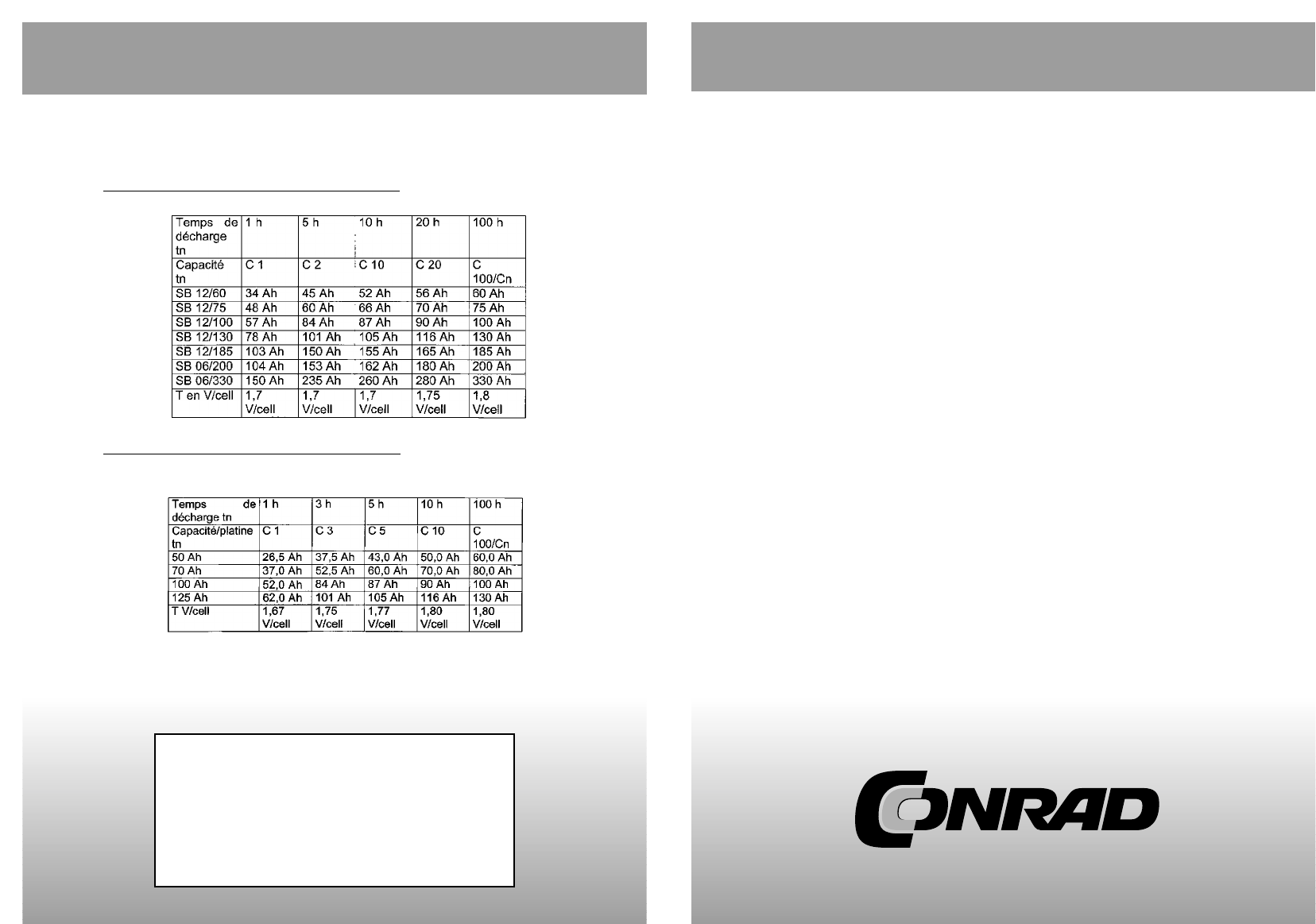 | Temps de décharge tn | 1 h | 5 h | 10 h | 20 h | 100 h |
|---|---|---|---|---|---|
| Capacité tn | C 1 | C 2 | C 10 | C 20 | C 100/Cn |
| SB 12/60 | 34 Ah | 45 Ah | 52 Ah | 56 Ah | 60 Ah |
| SB 12/75 | 48 Ah | 60 Ah | 66 Ah | 70 Ah | 75 Ah |
| SB 12/100 | 57 Ah | 84 Ah | 87 Ah | 90 Ah | 100 Ah |
| SB 12/130 | 78 Ah | 101 Ah | 105 Ah | 116 Ah | 130 Ah |
| SB 12/185 | 103 Ah | 150 Ah | 155 Ah | 165 Ah | 185 Ah |
| SB 06/200 | 104 Ah | 153 Ah | 162 Ah | 180 Ah | 200 Ah |
| SB 06/330 | 150 Ah | 235 Ah | 260 Ah | 280 Ah | 330 Ah |
| T en V/cell | 1,7 V/cell | 1,7 V/cell | 1,7 V/cell | 1,75 V/cell | 1,8 V/cell |

| Temps de décharge tn | 1 h | 3 h | 5 h | 10 h | 100 h |
|---|---|---|---|---|---|
| Capacité/platine tn | C 1 | C 3 | C 5 | C 10 | C 100/Cn |
| 50 Ah | 26,5 Ah | 37,5 Ah | 43,0 Ah | 50,0 Ah | 60,0 Ah |
| 70 Ah | 37,0 Ah | 52,5 Ah | 60,0 Ah | 70,0 Ah | 80,0 Ah |
| 100 Ah | 52,0 Ah | 84 Ah | 87 Ah | 90 Ah | 100 Ah |
| 125 Ah | 62,0 Ah | 101 Ah | 105 Ah | 116 Ah | 130 Ah |
| T V/cell | 1,67 V/cell | 1,75 V/cell | 1,77 V/cell | 1,80 V/cell | 1,80 V/cell |

CONRAD